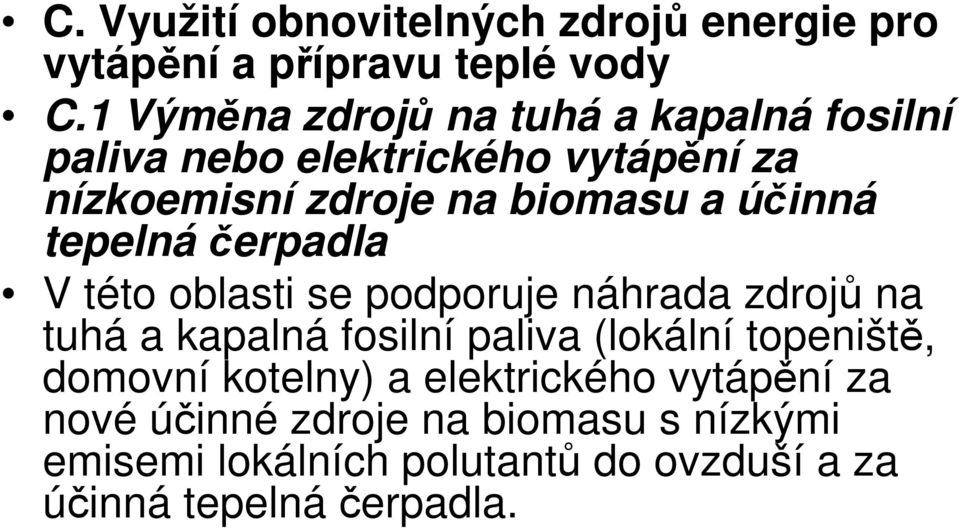 • C. Využití obnovitelných zdrojů energie pro vytápění a přípravu teplé vody

• C.1 Výměna zdrojů na tuhá a kapalná fosilní paliva nebo elektrického vytápění za nízkoemisní zdroje na biomasu a účinná tepelná čerpadla

• V této oblasti se podporuje náhrada zdrojů na tuhá a kapalná fosilní paliva (lokální topeniště, domovní kotelny) a elektrického vytápění za nové účinné zdroje na biomasu s nízkými emisemi lokálních polutantů do ovzduší a za účinná tepelná čerpadla.